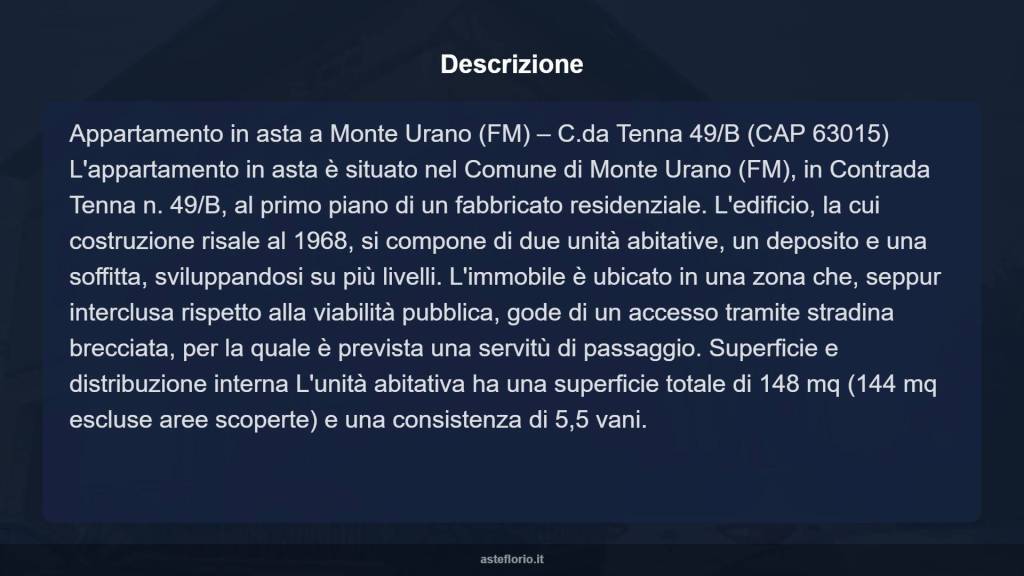 Descrizione

Appartamento in asta a Monte Urano (FM) – C.da Tenna 49/B (CAP 63015) L'appartamento in asta è situato nel Comune di Monte Urano (FM), in Contrada Tenna n. 49/B, al primo piano di un fabbricato residenziale. L'edificio, la cui costruzione risale al 1968, si compone di due unità abitative, un deposito e una soffitta, sviluppandosi su più livelli. L'immobile è ubicato in una zona che, seppur interclusa rispetto alla viabilità pubblica, gode di un accesso tramite stradina brecciata, per la quale è prevista una servitù di passaggio. Superficie e distribuzione interna L'unità abitativa ha una superficie totale di 148 mq (144 mq escluse aree scoperte) e una consistenza di 5,5 vani.

asteflorio.it